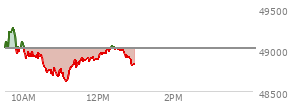 49500
49000
48500
10AM
12PM
2PM